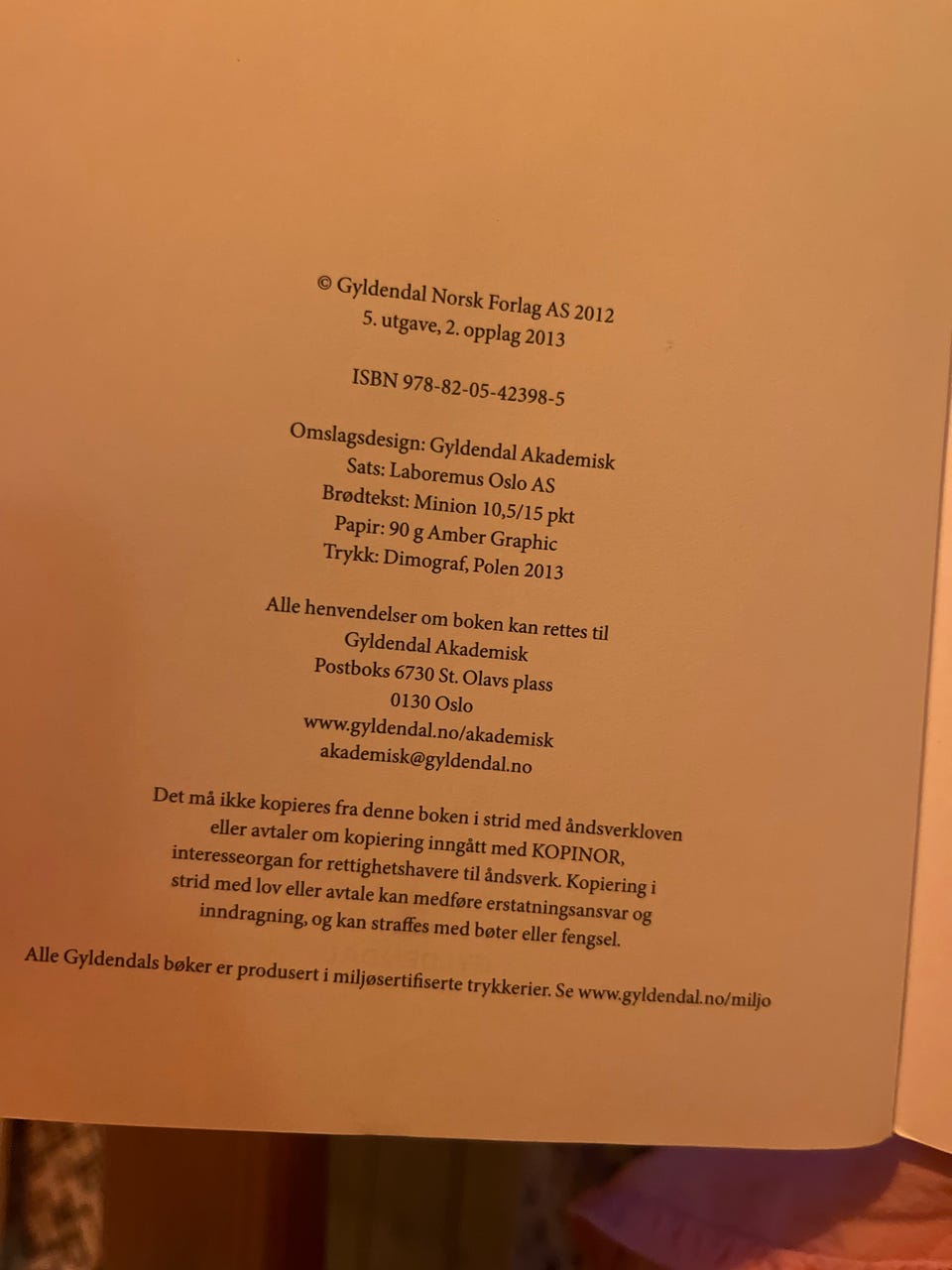 © Gyldendal Norsk Forlag AS 2012
5. utgave, 2. opplag 2013

ISBN 978-82-05-42398-5

Omslagsdesign: Gyldendal Akademisk
Sats: Laboremus Oslo AS
Brødtekst: Minion 10,5/15 pkt
Papir: 90 g Amber Graphic
Trykk: Dimograf, Polen 2013

Alle henvendelser om boken kan rettes til
Gyldendal Akademisk
Postboks 6730 St. Olavs plass
0130 Oslo
www.gyldendal.no/akademisk
akademisk@gyldendal.no

Det må ikke kopieres fra denne boken i strid med åndsverkloven eller avtaler om kopiering inngått med KOPINOR, interesseorgan for rettighetshavere til åndsverk. Kopiering i strid med lov eller avtale kan medføre erstatningsansvar og inndragning, og kan straffes med bøter eller fengsel.

Alle Gyldendals bøker er produsert i miljøsertifiserte trykkerier. Se www.gyldendal.no/miljo